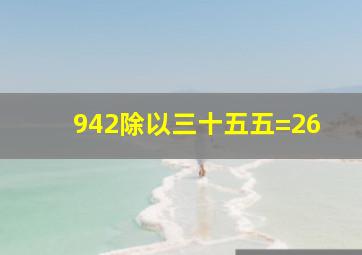 942除以三十五五=26